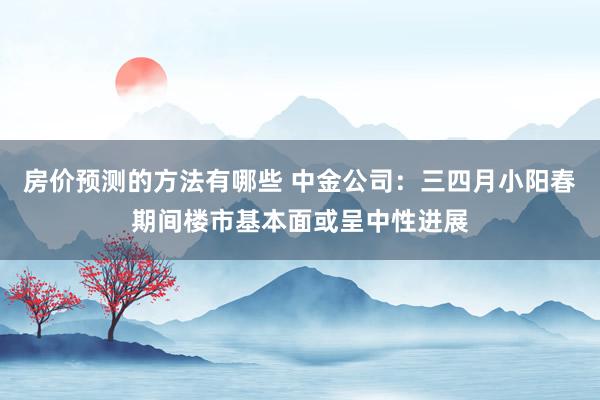 房价预测的方法有哪些 中金公司：三四月小阳春期间楼市基本面或呈中性进展